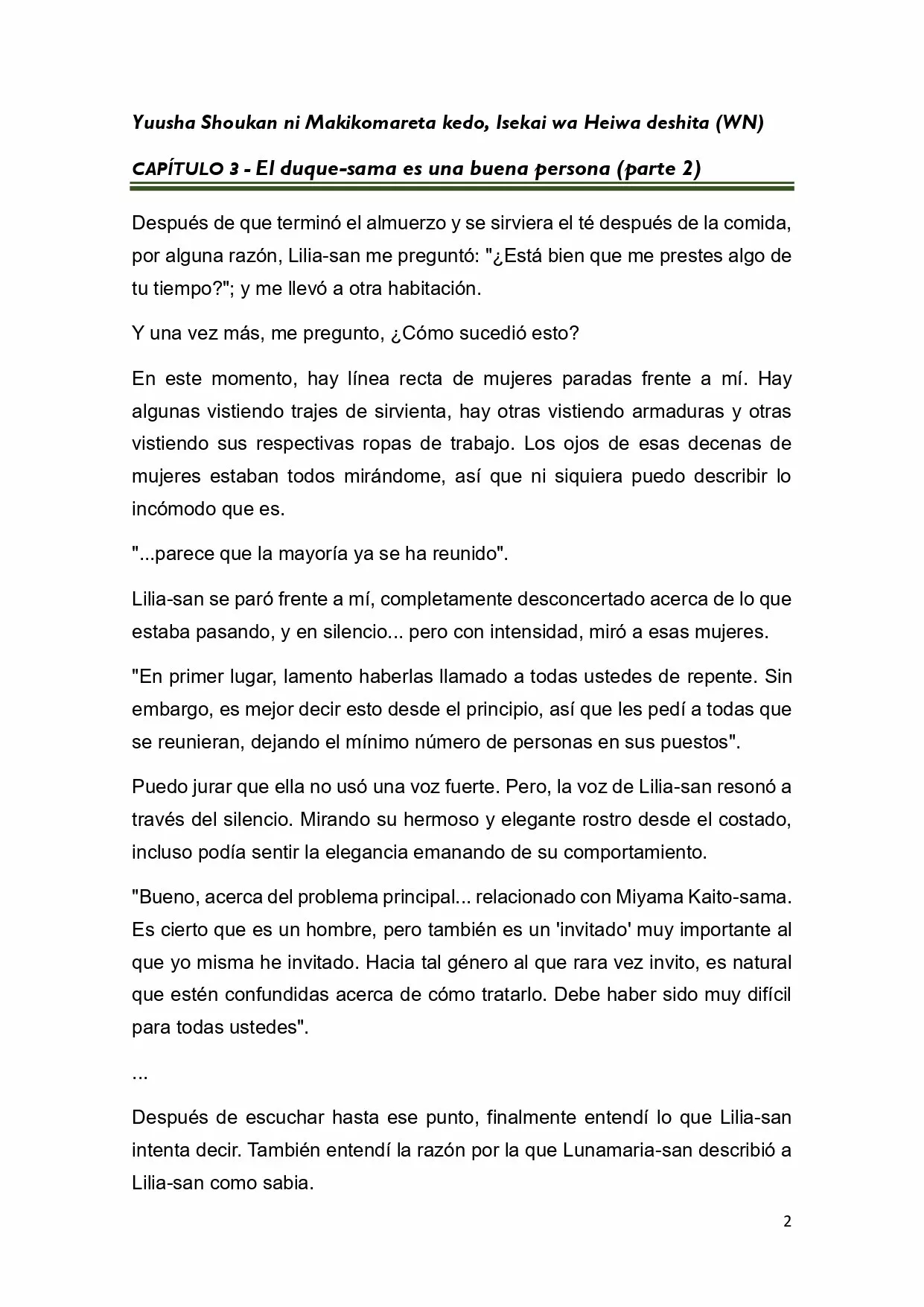 Yuusha Shoukan ni Makikomareta kedo, Isekai wa Heiwa deshita (WN)

CAPÍTULO 3 - El duque-sama es una buena persona (parte 2)

Después de que terminó el almuerzo y se sirviera el té después de la comida, por alguna razón, Lilia-san me preguntó: "¿Está bien que me prestes algo de tu tiempo?"; y me llevó a otra habitación.

Y una vez más, me pregunto, ¿Cómo sucedió esto?

En este momento, hay línea recta de mujeres paradas frente a mí. Hay algunas vistiendo trajes de sirvienta, hay otras vistiendo armaduras y otras vistiendo sus respectivas ropas de trabajo. Los ojos de esas decenas de mujeres estaban todos mirándome, así que ni siquiera puedo describir lo incómodo que es.

"...parece que la mayoría ya se ha reunido".

Lilia-san se paró frente a mí, completamente desconcertado acerca de lo que estaba pasando, y en silencio... pero con intensidad, miró a esas mujeres.

"En primer lugar, lamento haberlas llamado a todas ustedes de repente. Sin embargo, es mejor decir esto desde el principio, así que les pedí a todas que se reunieran, dejando el mínimo número de personas en sus puestos".

Puedo jurar que ella no usó una voz fuerte. Pero, la voz de Lilia-san resonó a través del silencio. Mirando su hermoso y elegante rostro desde el costado, incluso podía sentir la elegancia emanando de su comportamiento.

"Bueno, acerca del problema principal... relacionado con Miyama Kaito-sama. Es cierto que es un hombre, pero también es un 'invitado' muy importante al que yo misma he invitado. Hacia tal género al que rara vez invito, es natural que estén confundidas acerca de cómo tratarlo. Debe haber sido muy difícil para todas ustedes".

...

Después de escuchar hasta ese punto, finalmente entendí lo que Lilia-san intenta decir. También entendí la razón por la que Lunamaria-san describió a Lilia-san como sabia.

2